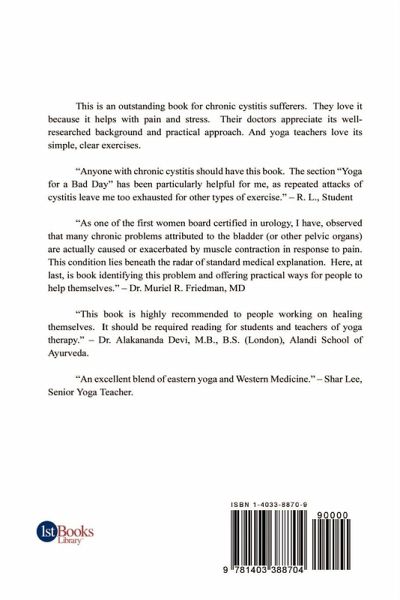 This is an outstanding book for chronic cystitis sufferers. They love it because it helps with pain and stress. Their doctors appreciate its well-researched background and practical approach. And yoga teachers love its simple, clear exercises.

"Anyone with chronic cystitis should have this book. The section "Yoga for a Bad Day" has been particularly helpful for me, as repeated attacks of cystitis leave me too exhausted for other types of exercise." – R. L., Student

"As one of the first women board certified in urology, I have, observed that many chronic problems attributed to the bladder (or other pelvic organs) are actually caused or exacerbated by muscle contraction in response to pain. This condition lies beneath the radar of standard medical explanation. Here, at last, is book identifying this problem and offering practical ways for people to help themselves." – Dr. Muriel R. Friedman, MD

"This book is highly recommended to people working on healing themselves. It should be required reading for students and teachers of yoga therapy." – Dr. Alakananda Devi, M.B., B.S. (London), Alandi School of Ayurveda.

"An excellent blend of eastern yoga and Western Medicine." – Shar Lee, Senior Yoga Teacher.

1st Books Library

ISBN 1-4033-8870-9

90000

9 781403 388704